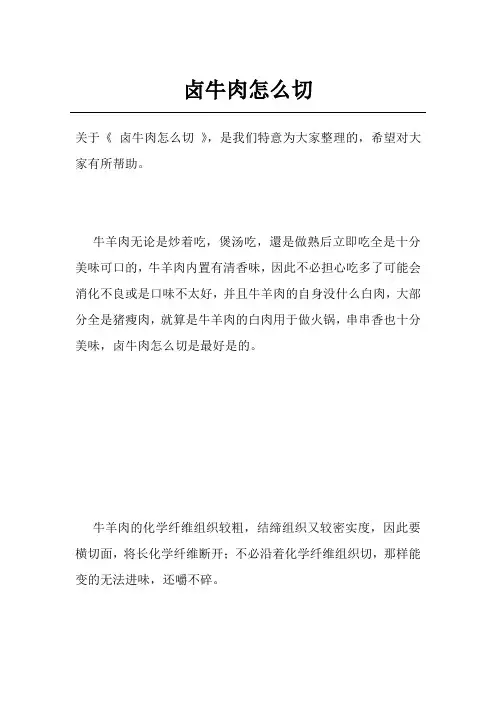 卤牛肉怎么切

关于《 卤牛肉怎么切 》，是我们特意为大家整理的，希望对大家有所帮助。

牛羊肉无论是炒着吃，煲汤吃，還是做熟后立即吃全是十分美味可口的，牛羊肉内置有清香味，因此不必担心吃多了可能会消化不良或是口味不太好，并且牛羊肉的自身没什么白肉，大部分全是猪瘦肉，就算是牛羊肉的白肉用于做火锅，串串香也十分美味，卤牛肉怎么切是最好是的。

牛羊肉的化学纤维组织较粗，结缔组织又较密实度，因此要横切面，将长化学纤维断开；不必沿着化学纤维组织切，那样能变的无法进味，还嚼不碎。